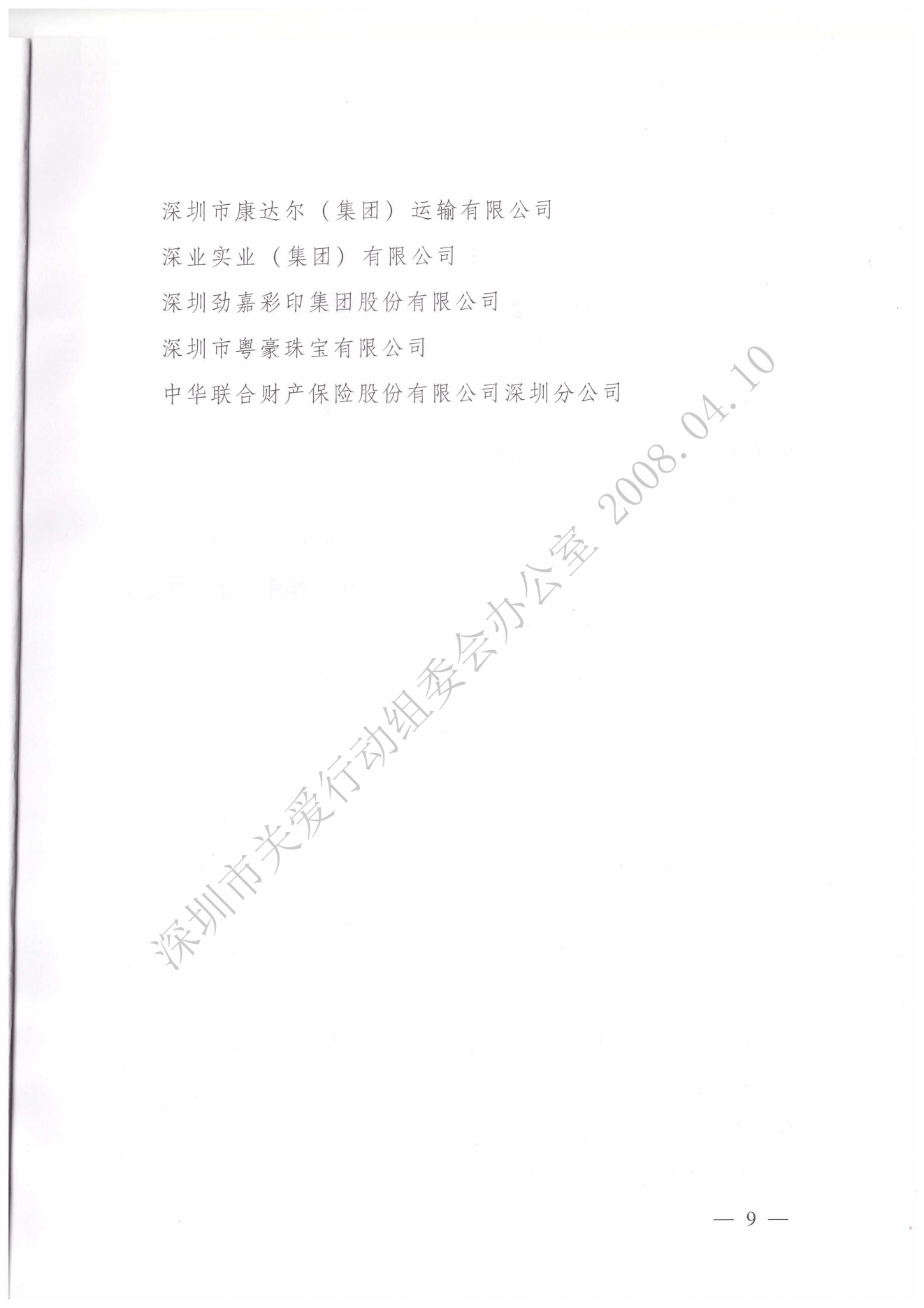 深圳市康达尔（集团）运输有限公司

深业实业（集团）有限公司

深圳劲嘉彩印集团股份有限公司

深圳市粤豪珠宝有限公司

中华联合财产保险股份有限公司深圳分公司

— 9 —

深圳市关爱行动组委会办公室 2008.04.10